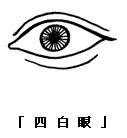 「四白眼」